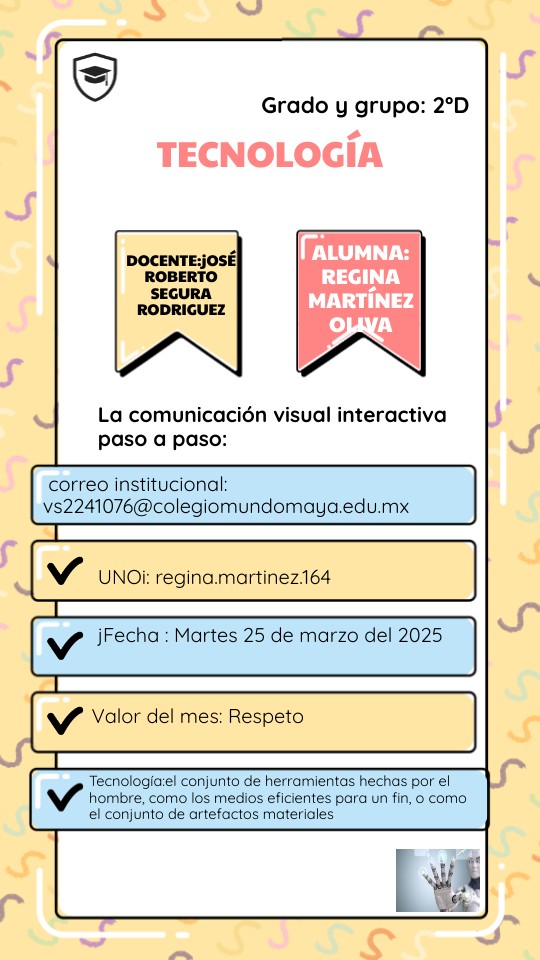 Grado y grupo: 2°D

TECNOLOGÍA

DOCENTE:JOSÉ ROBERTO SEGURA RODRIGUEZ

ALUMNA: REGINA MARTÍNEZ OLIVA

La comunicación visual interactiva paso a paso:

correo institucional: vs2241076@colegiomundomaya.edu.mx

UNOi: regina.martinez.164

jFecha : Martes 25 de marzo del 2025

Valor del mes: Respeto

Tecnología:el conjunto de herramientas hechas por el hombre, como los medios eficientes para un fin, o como el conjunto de artefactos materiales